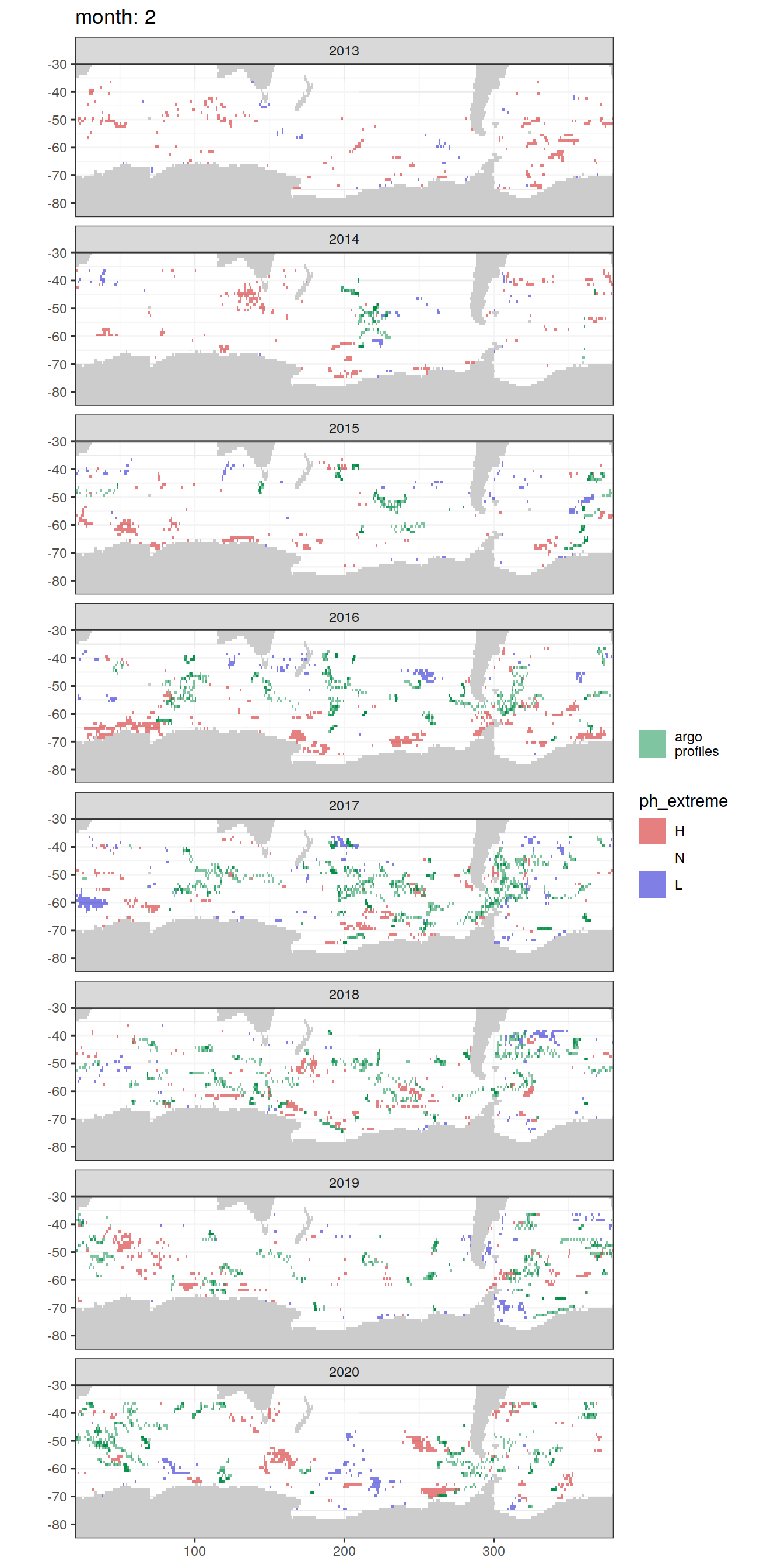 month: 2

2013
-30
-40
-50
-60
-70
-80

2014
-30
-40
-50
-60
-70
-80

2015
-30
-40
-50
-60
-70
-80

2016
-30
-40
-50
-60
-70
-80

2017
-30
-40
-50
-60
-70
-80

2018
-30
-40
-50
-60
-70
-80

2019
-30
-40
-50
-60
-70
-80

2020
-30
-40
-50
-60
-70
-80

100 200 300

argo profiles

ph_extreme
H
N
L